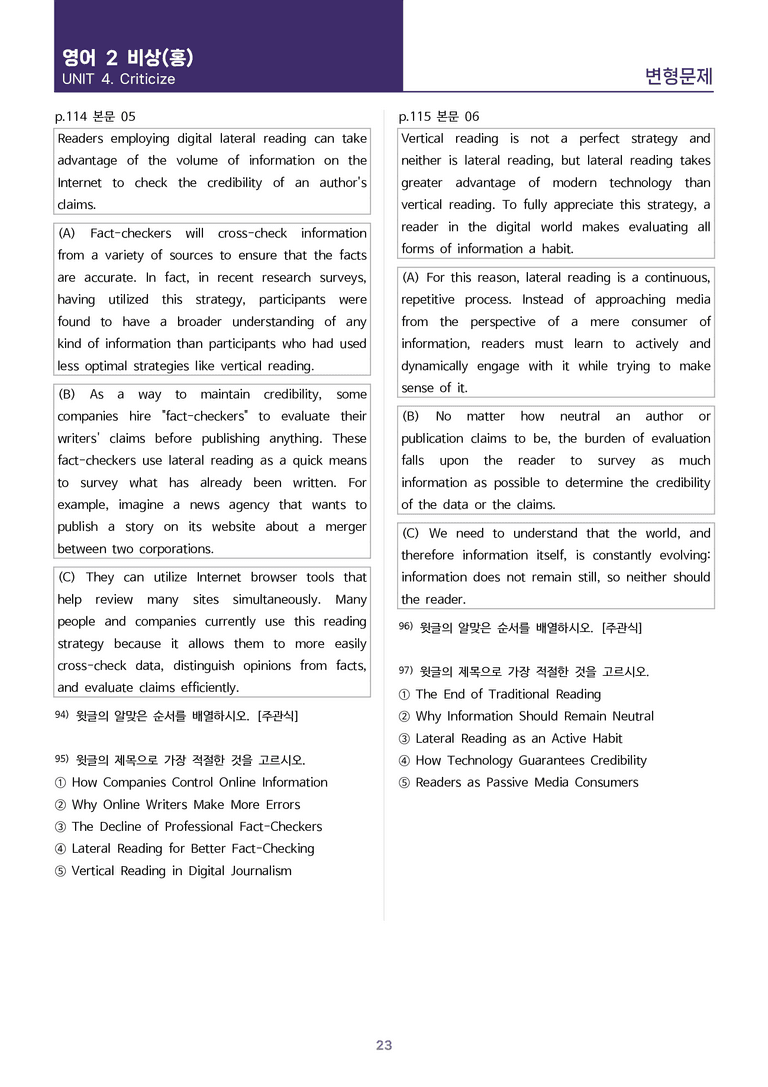 영어 2 비상(홍)
UNIT 4. Criticize

변형문제

p.114 본문 05

Readers employing digital lateral reading can take advantage of the volume of information on the Internet to check the credibility of an author's claims.

(A) Fact-checkers will cross-check information from a variety of sources to ensure that the facts are accurate. In fact, in recent research surveys, having utilized this strategy, participants were found to have a broader understanding of any kind of information than participants who had used less optimal strategies like vertical reading.

(B) As a way to maintain credibility, some companies hire "fact-checkers" to evaluate their writers' claims before publishing anything. These fact-checkers use lateral reading as a quick means to survey what has already been written. For example, imagine a news agency that wants to publish a story on its website about a merger between two corporations.

(C) They can utilize Internet browser tools that help review many sites simultaneously. Many people and companies currently use this reading strategy because it allows them to more easily cross-check data, distinguish opinions from facts, and evaluate claims efficiently.

94) 윗글의 알맞은 순서를 배열하시오. [주관식]

95) 윗글의 제목으로 가장 적절한 것을 고르시오.
① How Companies Control Online Information
② Why Online Writers Make More Errors
③ The Decline of Professional Fact-Checkers
④ Lateral Reading for Better Fact-Checking
⑤ Vertical Reading in Digital Journalism

p.115 본문 06

Vertical reading is not a perfect strategy and neither is lateral reading, but lateral reading takes greater advantage of modern technology than vertical reading. To fully appreciate this strategy, a reader in the digital world makes evaluating all forms of information a habit.

(A) For this reason, lateral reading is a continuous, repetitive process. Instead of approaching media from the perspective of a mere consumer of information, readers must learn to actively and dynamically engage with it while trying to make sense of it.

(B) No matter how neutral an author or publication claims to be, the burden of evaluation falls upon the reader to survey as much information as possible to determine the credibility of the data or the claims.

(C) We need to understand that the world, and therefore information itself, is constantly evolving: information does not remain still, so neither should the reader.

96) 윗글의 알맞은 순서를 배열하시오. [주관식]

97) 윗글의 제목으로 가장 적절한 것을 고르시오.
① The End of Traditional Reading
② Why Information Should Remain Neutral
③ Lateral Reading as an Active Habit
④ How Technology Guarantees Credibility
⑤ Readers as Passive Media Consumers

23